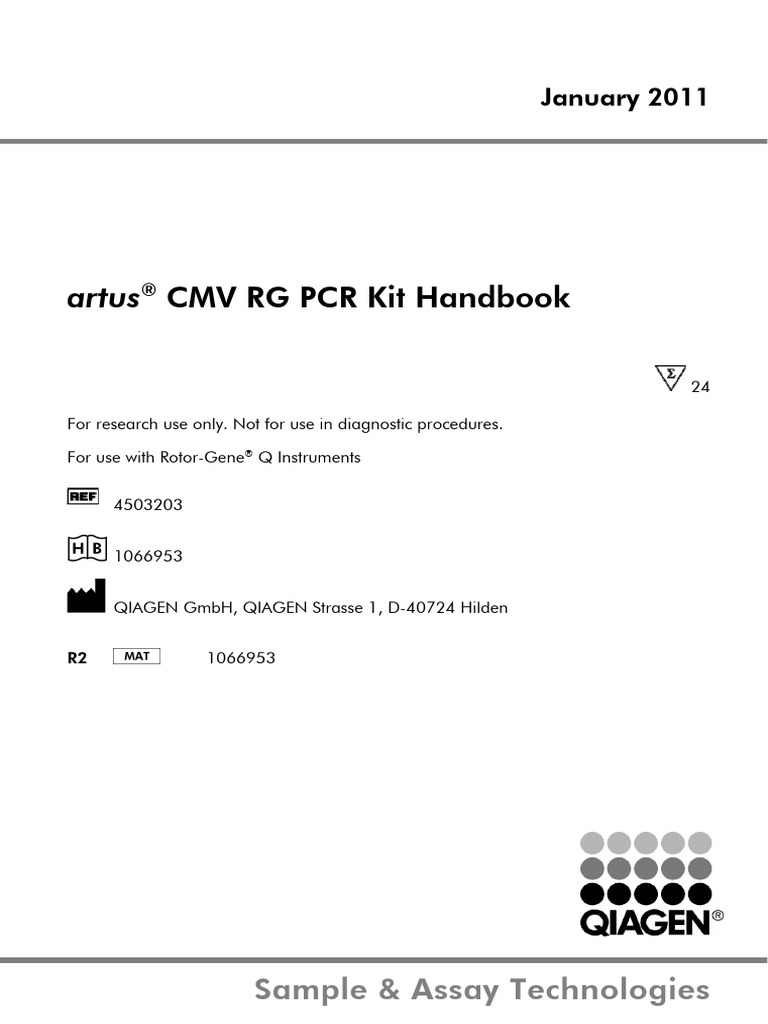 January 2011

artus® CMV RG PCR Kit Handbook

Σ 24

For research use only. Not for use in diagnostic procedures.

For use with Rotor-Gene® Q Instruments

REF 4503203

HB 1066953

QIAGEN GmbH, QIAGEN Strasse 1, D-40724 Hilden

R2 MAT 1066953

QIAGEN®

Sample & Assay Technologies